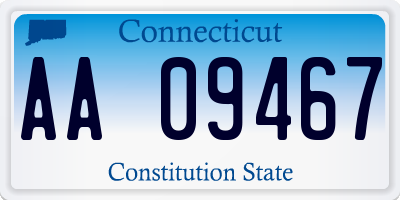 Connecticut

AA 09467

Constitution State